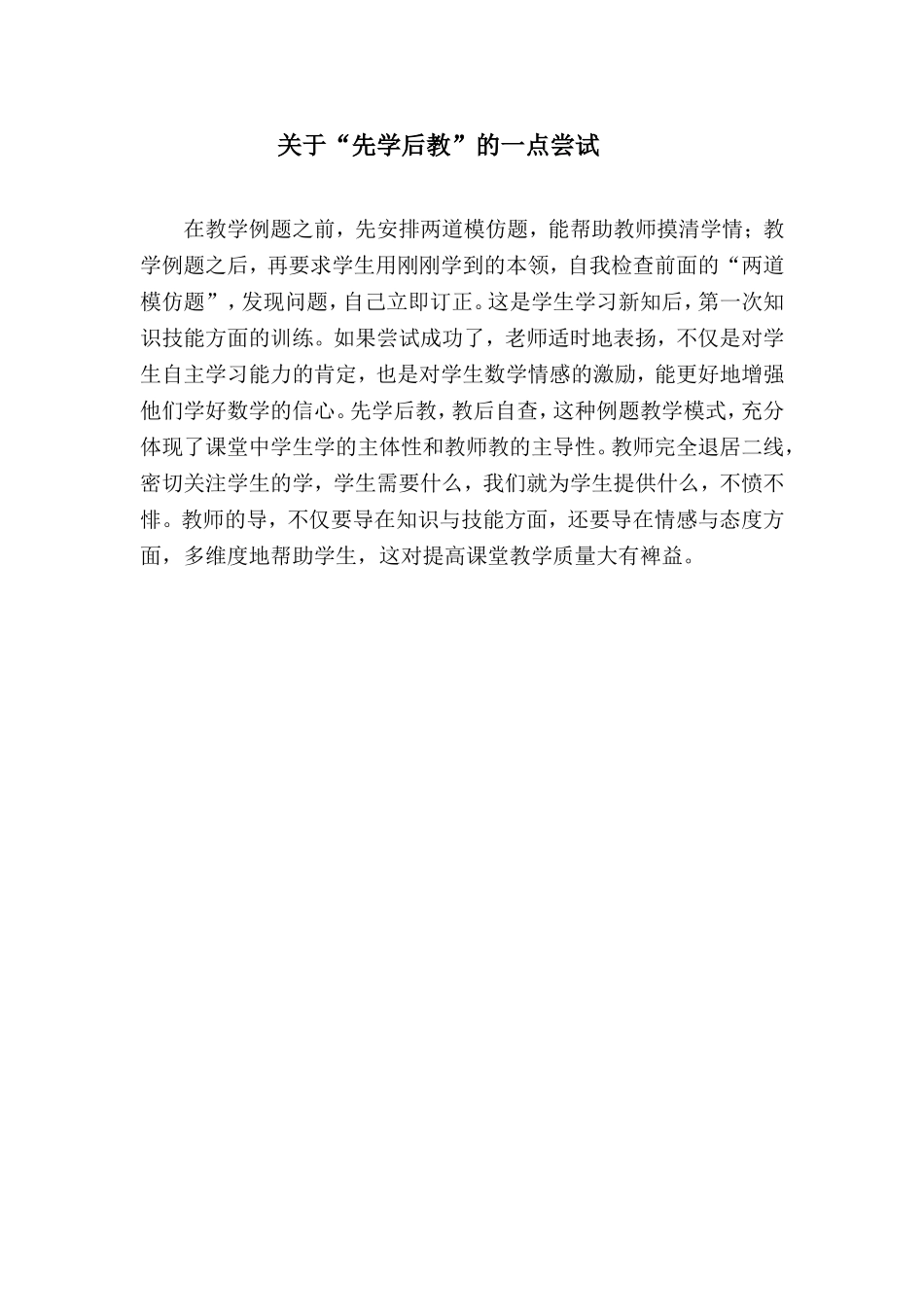 关于“先学后教”的一点尝试

在教学例题之前，先安排两道模仿题，能帮助教师摸清学情；教学例题之后，再要求学生用刚刚学到的本领，自我检查前面的“两道模仿题”，发现问题，自己立即订正。这是学生学习新知后，第一次知识技能方面的训练。如果尝试成功了，老师适时地表扬，不仅是对学生自主学习能力的肯定，也是对学生数学情感的激励，能更好地增强他们学好数学的信心。先学后教，教后自查，这种例题教学模式，充分体现了课堂中学生学的主体性和教师教的主导性。教师完全退居二线，密切关注学生的学，学生需要什么，我们就为学生提供什么，不愤不悱。教师的导，不仅要导在知识与技能方面，还要导在情感与态度方面，多维度地帮助学生，这对提高课堂教学质量大有裨益。